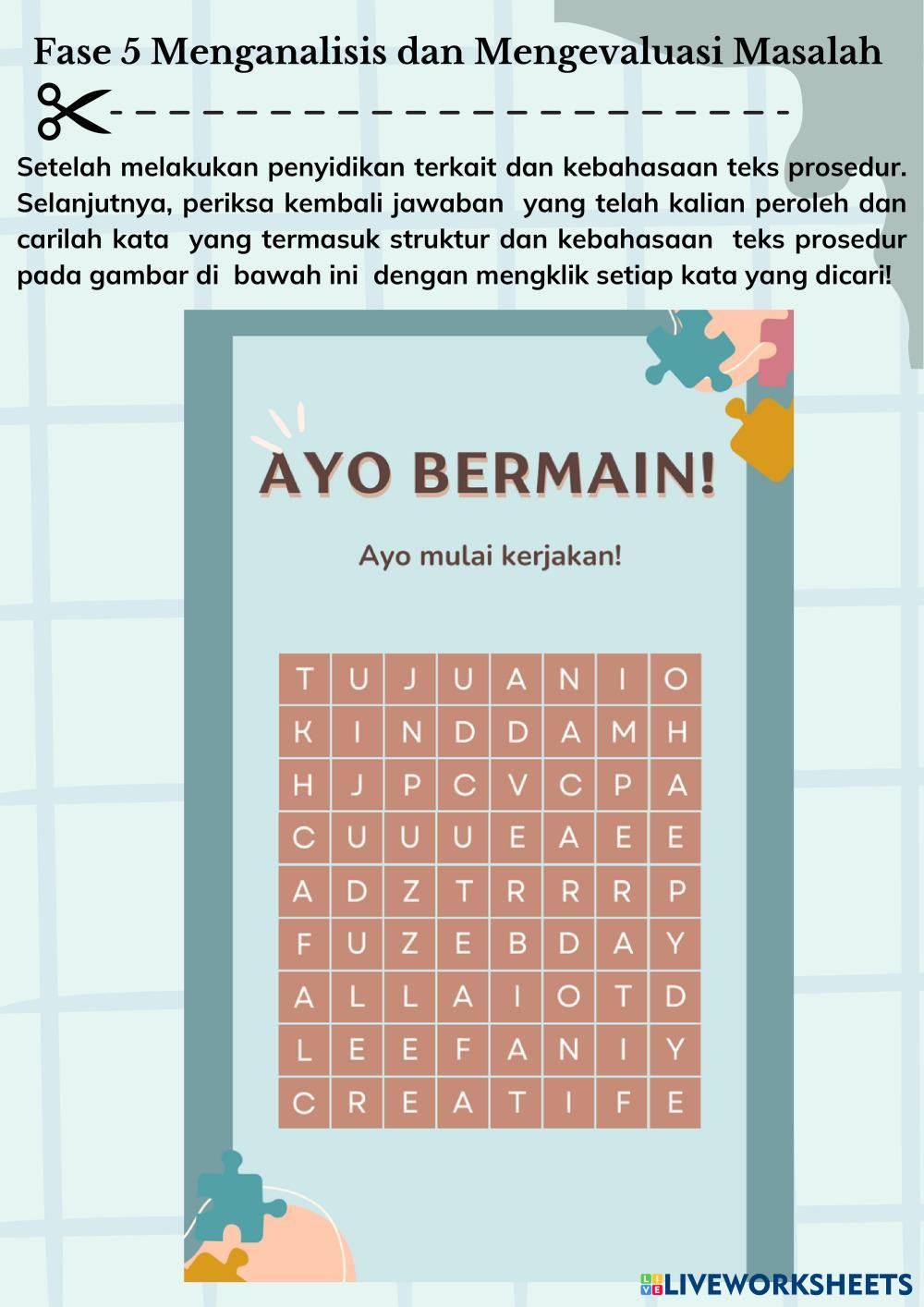 Fase 5 Menganalisis dan Mengevaluasi Masalah

Setelah melakukan penyidikan terkait dan kebahasaan teks prosedur. Selanjutnya, periksa kembali jawaban yang telah kalian peroleh dan carilah kata yang termasuk struktur dan kebahasaan teks prosedur pada gambar di bawah ini dengan mengklik setiap kata yang dicari!

AYO BERMAIN!

Ayo mulai kerjakan!

| T | U | J | U | A | N | I | O |
|---|---|---|---|---|---|---|---|
| K | I | N | D | D | A | M | H |
| H | J | P | C | V | C | P | A |
| C | U | U | U | E | A | E | E |
| A | D | Z | T | R | R | R | P |
| F | U | Z | E | B | D | A | Y |
| A | L | L | A | I | O | T | D |
| L | E | E | F | A | N | I | Y |
| C | R | E | A | T | I | F | E |

LIVEWORKSHEETS